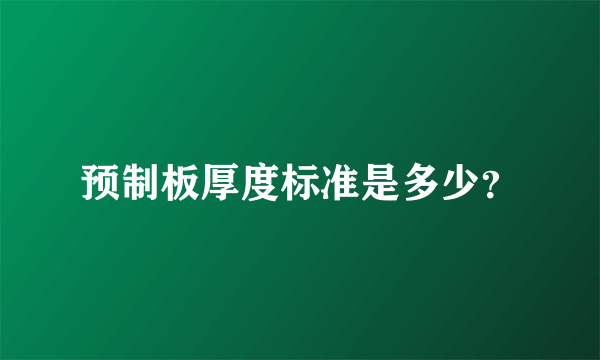 预制板厚度标准是多少？